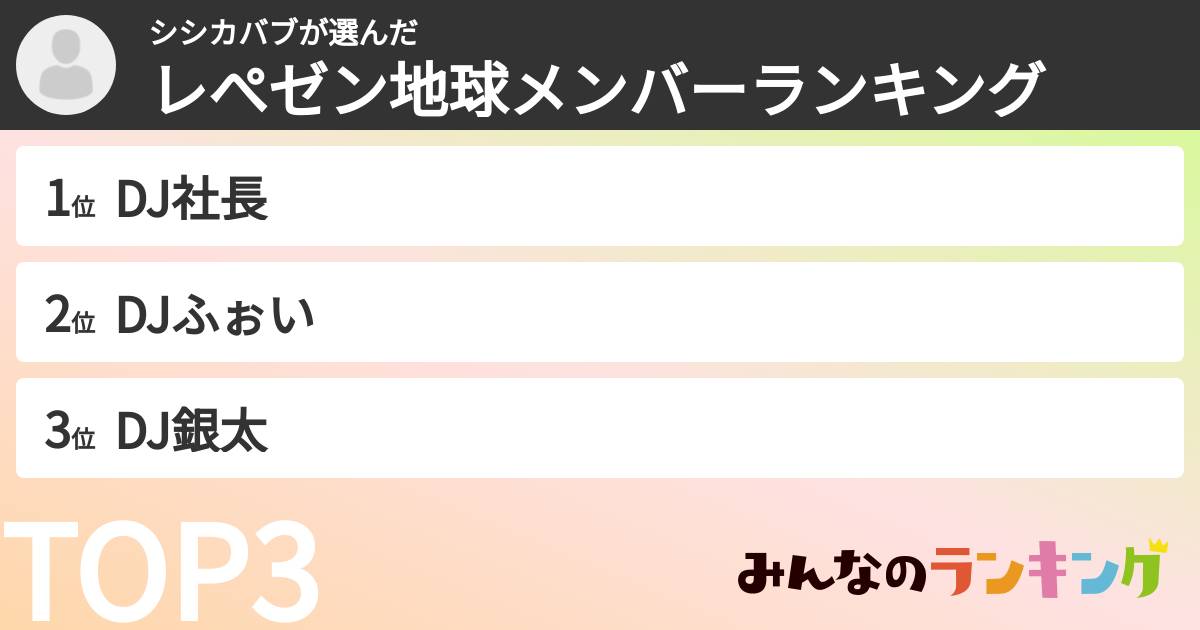 シシカバブが選んだ
レペゼン地球メンバーランキング

1位 DJ社長

2位 DJふぉい

3位 DJ銀太

TOP3

みんなのランキング